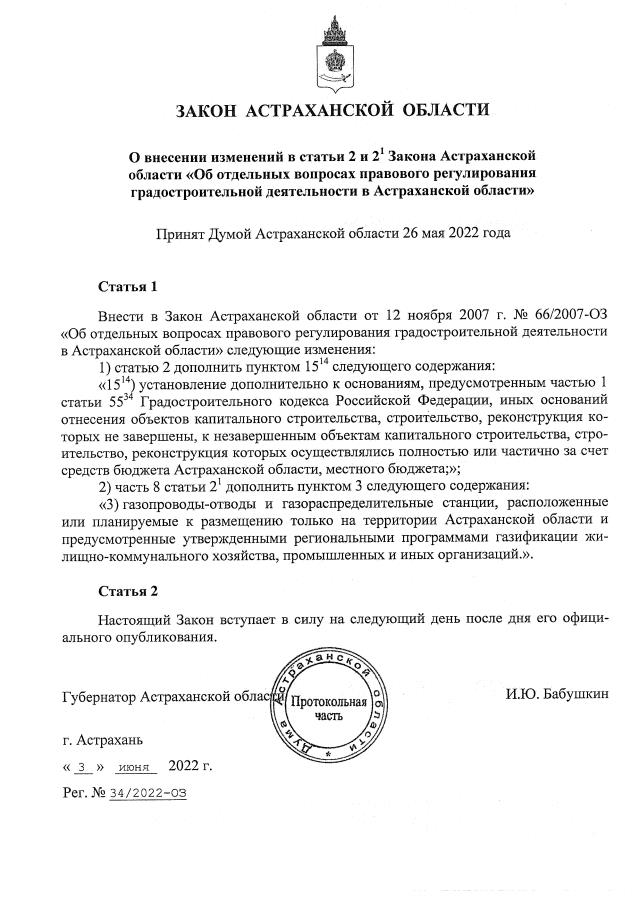 ЗАКОН АСТРАХАНСКОЙ ОБЛАСТИ

О внесении изменений в статьи 2 и $2^1$ Закона Астраханской области «Об отдельных вопросах правового регулирования градостроительной деятельности в Астраханской области»

Принят Думой Астраханской области 26 мая 2022 года

Статья 1

Внести в Закон Астраханской области от 12 ноября 2007 г. № 66/2007-ОЗ «Об отдельных вопросах правового регулирования градостроительной деятельности в Астраханской области» следующие изменения:

1) статью 2 дополнить пунктом $15^{14}$ следующего содержания:

«$15^{14}$) установление дополнительно к основаниям, предусмотренным частью 1 статьи $55^{34}$ Градостроительного кодекса Российской Федерации, иных оснований отнесения объектов капитального строительства, строительство, реконструкция которых не завершены, к незавершенным объектам капитального строительства, строительство, реконструкция которых осуществлялись полностью или частично за счет средств бюджета Астраханской области, местного бюджета;»;

2) часть 8 статьи $2^1$ дополнить пунктом 3 следующего содержания:

«3) газопроводы-отводы и газораспределительные станции, расположенные или планируемые к размещению только на территории Астраханской области и предусмотренные утвержденными региональными программами газификации жилищно-коммунального хозяйства, промышленных и иных организаций.».

Статья 2

Настоящий Закон вступает в силу на следующий день после дня его официального опубликования.

Губернатор Астраханской области

Дума Астраханской области
Протокольная часть

И.Ю. Бабушкин

г. Астрахань

« 3 » июня 2022 г.

Рег. № 34/2022-ОЗ